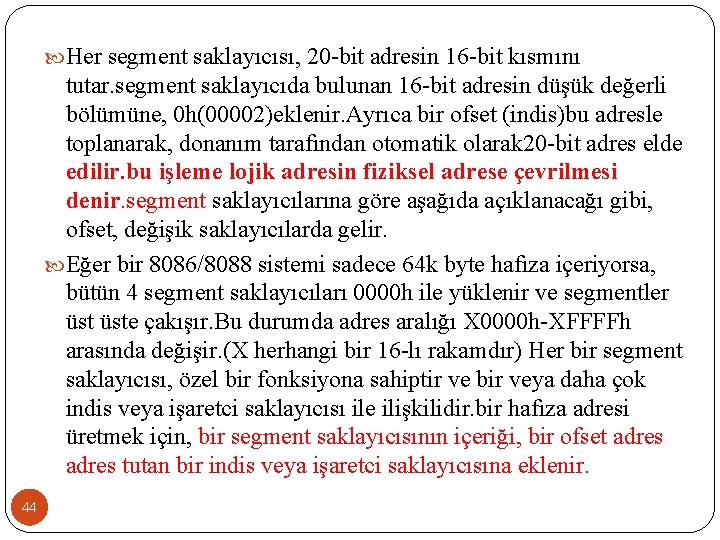 Her segment saklayıcısı, 20-bit adresin 16-bit kısmını tutar.segment saklayıcıda bulunan 16-bit adresin düşük değerli bölümüne, 0h(00002)eklenir.Ayrıca bir ofset (indis)bu adresle toplanarak, donanım tarafından otomatik olarak20-bit adres elde edilir.bu işleme lojik adresin fiziksel adrese çevrilmesi denir.segment saklayıcılarına göre aşağıda açıklanacağı gibi, ofset, değişik saklayıcılarda gelir.

Eğer bir 8086/8088 sistemi sadece 64k byte hafiza içeriyorsa, bütün 4 segment saklayıcıları 0000h ile yüklenir ve segmentler üst üste çakışır.Bu durumda adres aralığı X0000h-XFFFFh arasında değişir.(X herhangi bir 16-lı rakamdır) Her bir segment saklayıcısı, özel bir fonksiyona sahiptir ve bir veya daha çok indis veya işaretci saklayıcısı ile ilişkilidir.bir hafiza adresi üretmek için, bir segment saklayıcısının içeriği, bir ofset adres adres tutan bir indis veya işaretci saklayıcısına eklenir.

44